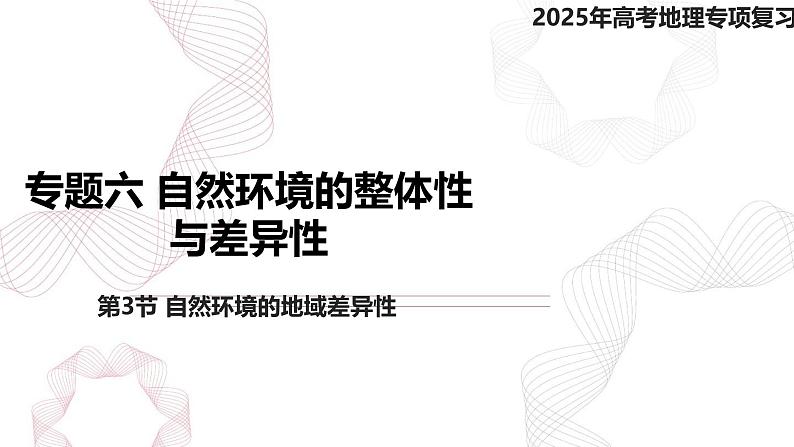 2025年高考地理专项复习

专题六 自然环境的整体性与差异性

第3节 自然环境的地域差异性